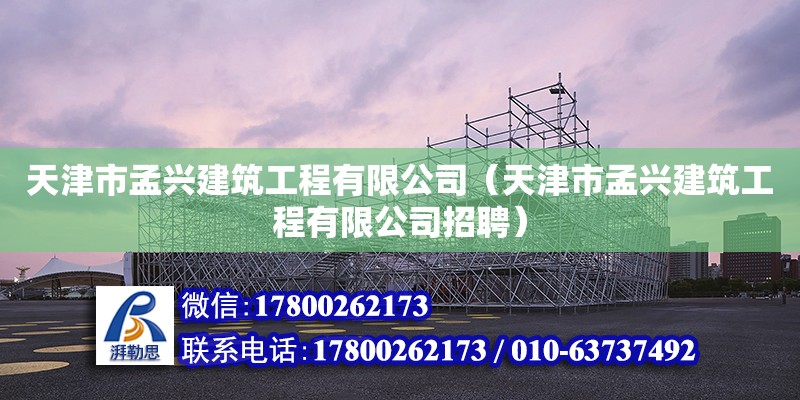 天津市孟兴建筑工程有限公司（天津市孟兴建筑工程有限公司招聘）

湃勒思

微信：17800262173

联系电话：17800262173 / 010-63737492